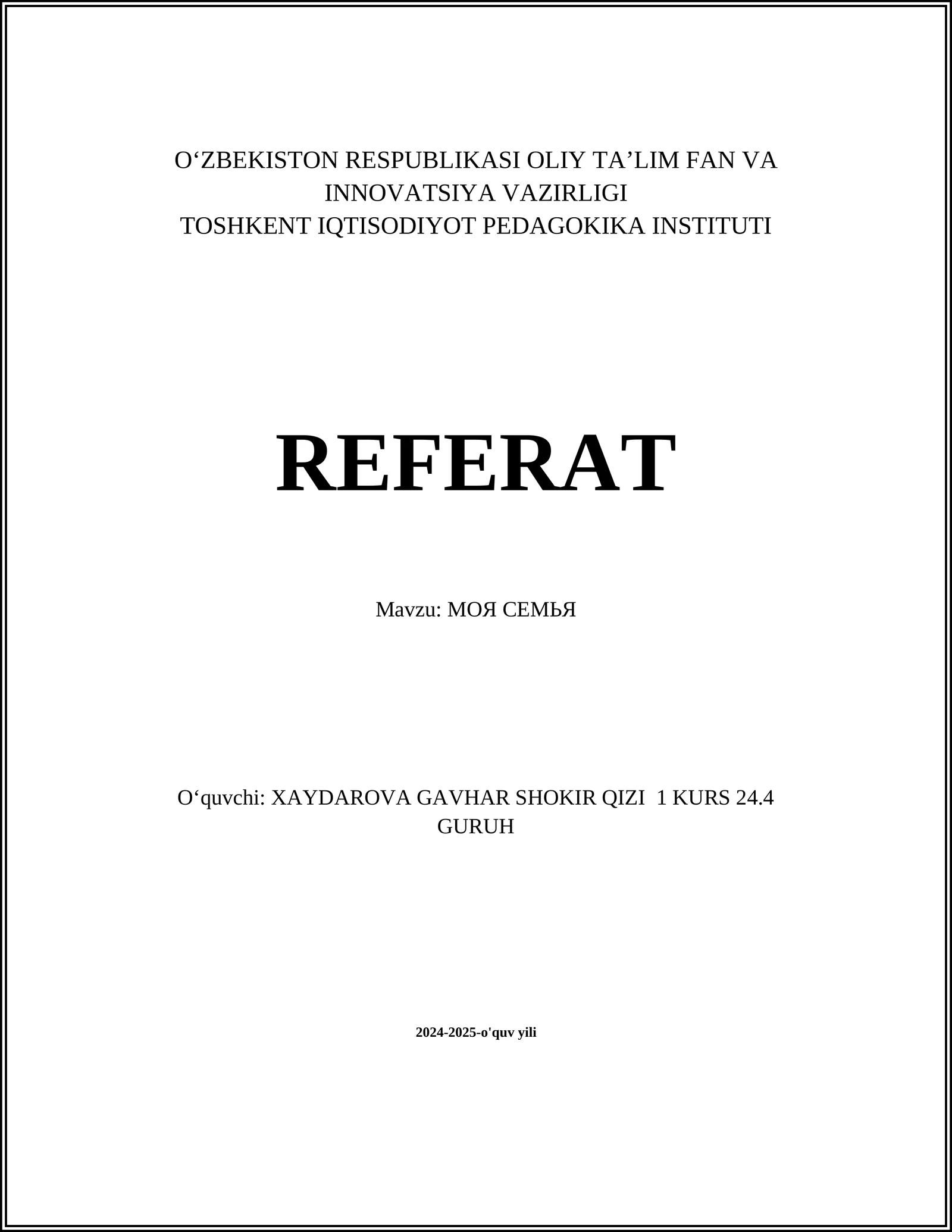 O‘ZBEKISTON RESPUBLIKASI OLIY TA’LIM FAN VA INNOVATSIYA VAZIRLIGI
TOSHKENT IQTISODIYOT PEDAGOKIKA INSTITUTI

REFERAT

Mavzu: МОЯ СЕМЬЯ

O‘quvchi: XAYDAROVA GAVHAR SHOKIR QIZI 1 KURS 24.4 GURUH

2024-2025-o'quv yili